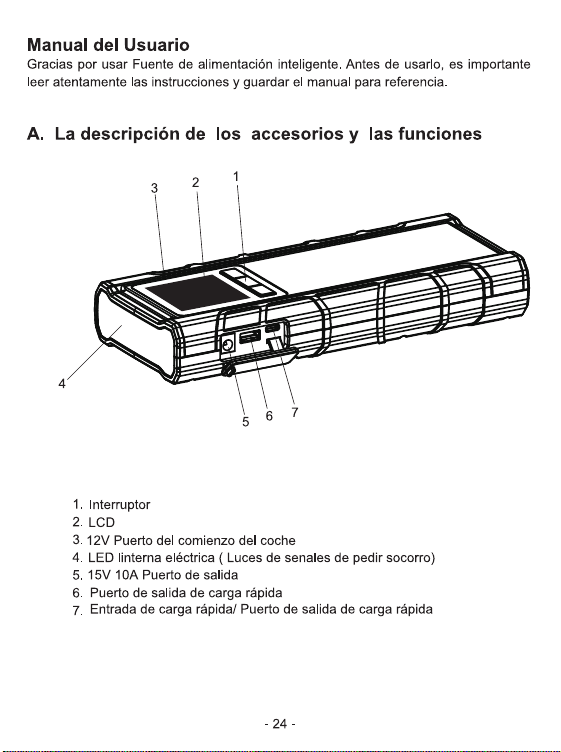 Manual del Usuario
Gracias por usar Fuente de alimentación inteligente. Antes de usarlo, es importante leer atentamente las instrucciones y guardar el manual para referencia.

A. La descripción de los accesorios y las funciones

3 2 1

4

5 6 7

1. Interruptor
2. LCD
3. 12V Puerto del comienzo del coche
4. LED linterna eléctrica ( Luces de senales de pedir socorro)
5. 15V 10A Puerto de salida
6. Puerto de salida de carga rápida
7. Entrada de carga rápida/ Puerto de salida de carga rápida

- 24 -